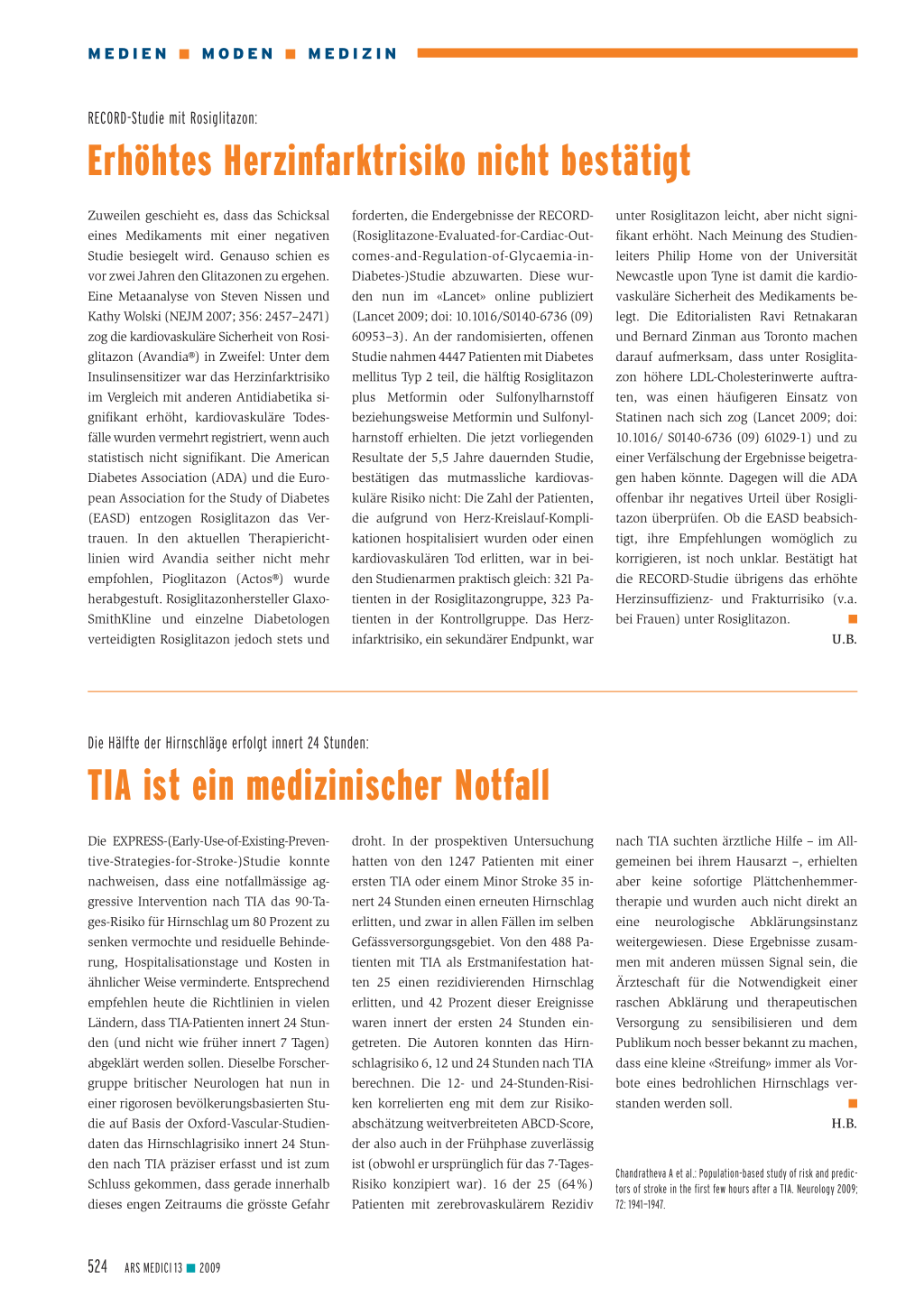 MEDIEN ■ MODEN ■ MEDIZIN

RECORD-Studie mit Rosiglitazon:

Erhöhtes Herzinfarktrisiko nicht bestätigt

Zuweilen geschieht es, dass das Schicksal eines Medikaments mit einer negativen Studie besiegelt wird. Genauso schien es vor zwei Jahren den Glitazonen zu ergehen. Eine Metaanalyse von Steven Nissen und Kathy Wolski (NEJM 2007; 356: 2457–2471) zog die kardiovaskuläre Sicherheit von Rosiglitazon (Avandia®) in Zweifel: Unter dem Insulinsensitizer war das Herzinfarktrisiko im Vergleich mit anderen Antidiabetika signifikant erhöht, kardiovaskuläre Todesfälle wurden vermehrt registriert, wenn auch statistisch nicht signifikant. Die American Diabetes Association (ADA) und die European Association for the Study of Diabetes (EASD) entzogen Rosiglitazon das Vertrauen. In den aktuellen Therapierichtlinien wird Avandia seither nicht mehr empfohlen, Pioglitazon (Actos®) wurde herabgestuft. Rosiglitazonhersteller GlaxoSmithKline und einzelne Diabetologen verteidigten Rosiglitazon jedoch stets und forderten, die Endergebnisse der RECORD-(Rosiglitazone-Evaluated-for-Cardiac-Outcomes-and-Regulation-of-Glycaemia-in-Diabetes-)Studie abzuwarten. Diese wurden nun im «Lancet» online publiziert (Lancet 2009; doi: 10.1016/S0140-6736 (09) 60953–3). An der randomisierten, offenen Studie nahmen 4447 Patienten mit Diabetes mellitus Typ 2 teil, die hälftig Rosiglitazon plus Metformin oder Sulfonylharnstoff beziehungsweise Metformin und Sulfonylharnstoff erhielten. Die jetzt vorliegenden Resultate der 5,5 Jahre dauernden Studie, bestätigen das mutmassliche kardiovaskuläre Risiko nicht: Die Zahl der Patienten, die aufgrund von Herz-Kreislauf-Komplikationen hospitalisiert wurden oder einen kardiovaskulären Tod erlitten, war in beiden Studienarmen praktisch gleich: 321 Patienten in der Rosiglitazongruppe, 323 Patienten in der Kontrollgruppe. Das Herzinfarktrisiko, ein sekundärer Endpunkt, war unter Rosiglitazon leicht, aber nicht signifikant erhöht. Nach Meinung des Studienleiters Philip Home von der Universität Newcastle upon Tyne ist damit die kardiovaskuläre Sicherheit des Medikaments belegt. Die Editorialisten Ravi Retnakaran und Bernard Zinman aus Toronto machen darauf aufmerksam, dass unter Rosiglitazon höhere LDL-Cholesterinwerte auftraten, was einen häufigeren Einsatz von Statinen nach sich zog (Lancet 2009; doi: 10.1016/ S0140-6736 (09) 61029-1) und zu einer Verfälschung der Ergebnisse beigetragen haben könnte. Dagegen will die ADA offenbar ihr negatives Urteil über Rosiglitazon überprüfen. Ob die EASD beabsichtigt, ihre Empfehlungen womöglich zu korrigieren, ist noch unklar. Bestätigt hat die RECORD-Studie übrigens das erhöhte Herzinsuffizienz- und Frakturrisiko (v.a. bei Frauen) unter Rosiglitazon. ■

U.B.

Die Hälfte der Hirnschläge erfolgt innert 24 Stunden:

TIA ist ein medizinischer Notfall

Die EXPRESS-(Early-Use-of-Existing-Preventive-Strategies-for-Stroke-)Studie konnte nachweisen, dass eine notfallmässige aggressive Intervention nach TIA das 90-Tages-Risiko für Hirnschlag um 80 Prozent zu senken vermochte und residuelle Behinderung, Hospitalisationstage und Kosten in ähnlicher Weise verminderte. Entsprechend empfehlen heute die Richtlinien in vielen Ländern, dass TIA-Patienten innert 24 Stunden (und nicht wie früher innert 7 Tagen) abgeklärt werden sollen. Dieselbe Forschergruppe britischer Neurologen hat nun in einer rigorosen bevölkerungsbasierten Studie auf Basis der Oxford-Vascular-Studiendaten das Hirnschlagrisiko innert 24 Stunden nach TIA präziser erfasst und ist zum Schluss gekommen, dass gerade innerhalb dieses engen Zeitraums die grösste Gefahr droht. In der prospektiven Untersuchung hatten von den 1247 Patienten mit einer ersten TIA oder einem Minor Stroke 35 innert 24 Stunden einen erneuten Hirnschlag erlitten, und zwar in allen Fällen im selben Gefässversorgungsgebiet. Von den 488 Patienten mit TIA als Erstmanifestation hatten 25 einen rezidivierenden Hirnschlag erlitten, und 42 Prozent dieser Ereignisse waren innert der ersten 24 Stunden eingetreten. Die Autoren konnten das Hirnschlagrisiko 6, 12 und 24 Stunden nach TIA berechnen. Die 12- und 24-Stunden-Risiken korrelierten eng mit dem zur Risikoabschätzung weitverbreiteten ABCD-Score, der also auch in der Frühphase zuverlässig ist (obwohl er ursprünglich für das 7-Tages-Risiko konzipiert war). 16 der 25 (64%) Patienten mit zerebrovaskulärem Rezidiv nach TIA suchten ärztliche Hilfe – im Allgemeinen bei ihrem Hausarzt –, erhielten aber keine sofortige Plättchenhemmertherapie und wurden auch nicht direkt an eine neurologische Abklärungsinstanz weitergewiesen. Diese Ergebnisse zusammen mit anderen müssen Signal sein, die Ärzteschaft für die Notwendigkeit einer raschen Abklärung und therapeutischen Versorgung zu sensibilisieren und dem Publikum noch besser bekannt zu machen, dass eine kleine «Streifung» immer als Vorbote eines bedrohlichen Hirnschlags verstanden werden soll. ■

H.B.

Chandratheva A et al.: Population-based study of risk and predictors of stroke in the first few hours after a TIA. Neurology 2009; 72: 1941–1947.

524 ARS MEDICI 13 ■ 2009